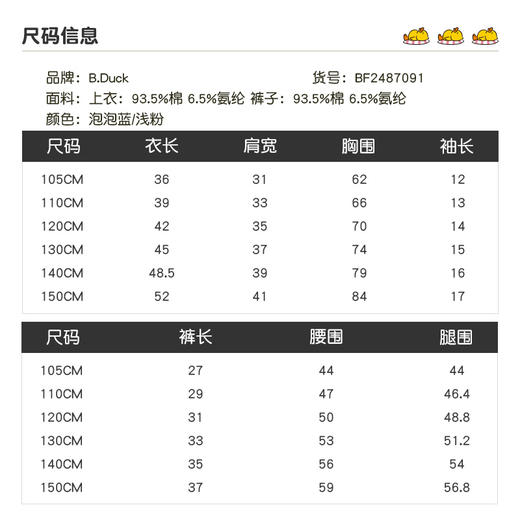 尺码信息

品牌：B.Duck 货号：BF2487091
面料：上衣：93.5%棉 6.5%氨纶 裤子：93.5%棉 6.5%氨纶
颜色：泡泡蓝/浅粉

| 尺码 | 衣长 | 肩宽 | 胸围 | 袖长 |
|---|---|---|---|---|
| 105CM | 36 | 31 | 62 | 12 |
| 110CM | 39 | 33 | 66 | 13 |
| 120CM | 42 | 35 | 70 | 14 |
| 130CM | 45 | 37 | 74 | 15 |
| 140CM | 48.5 | 39 | 79 | 16 |
| 150CM | 52 | 41 | 84 | 17 |

| 尺码 | 裤长 | 腰围 | 腿围 |
|---|---|---|---|
| 105CM | 27 | 44 | 44 |
| 110CM | 29 | 47 | 46.4 |
| 120CM | 31 | 50 | 48.8 |
| 130CM | 33 | 53 | 51.2 |
| 140CM | 35 | 56 | 54 |
| 150CM | 37 | 59 | 56.8 |